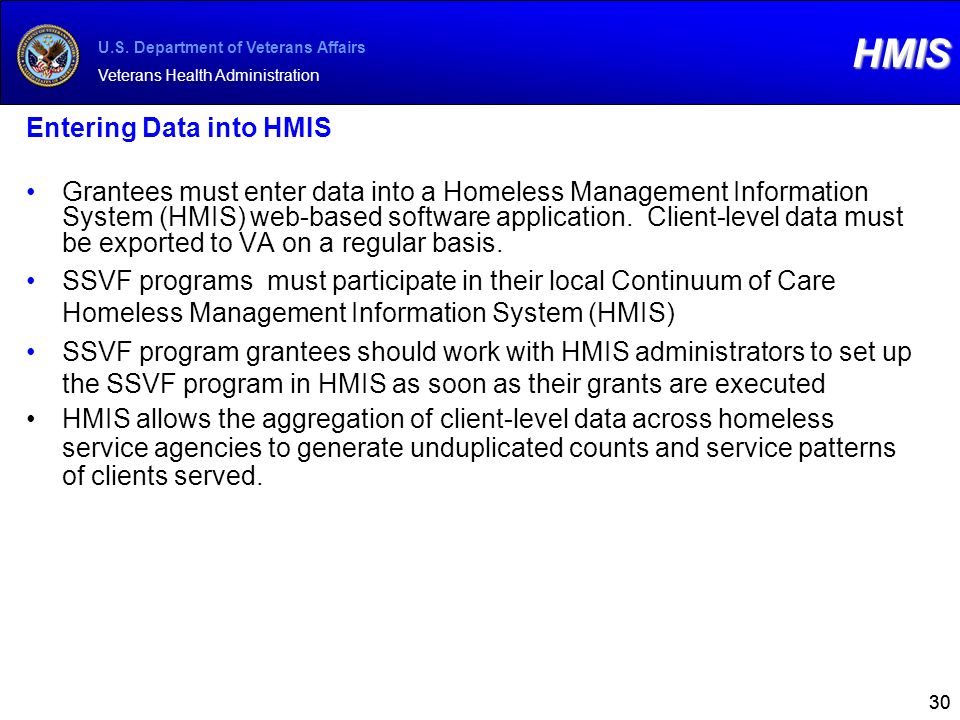 U.S. Department of Veterans Affairs
Veterans Health Administration

HMIS

Entering Data into HMIS

• Grantees must enter data into a Homeless Management Information System (HMIS) web-based software application. Client-level data must be exported to VA on a regular basis.

• SSVF programs must participate in their local Continuum of Care Homeless Management Information System (HMIS)

• SSVF program grantees should work with HMIS administrators to set up the SSVF program in HMIS as soon as their grants are executed

• HMIS allows the aggregation of client-level data across homeless service agencies to generate unduplicated counts and service patterns of clients served.

30